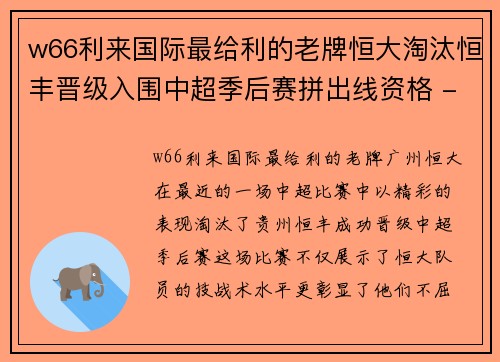 w66利来国际最给利的老牌恒大淘汰恒丰晋级入围中超季后赛拼出线资格 -

w66利来国际最给利的老牌广州恒大在最近的一场中超比赛中以精彩的表现淘汰了贵州恒丰成功晋级中超季后赛这场比赛不仅展示了恒大队员的技战术水平更彰显了他们不屈